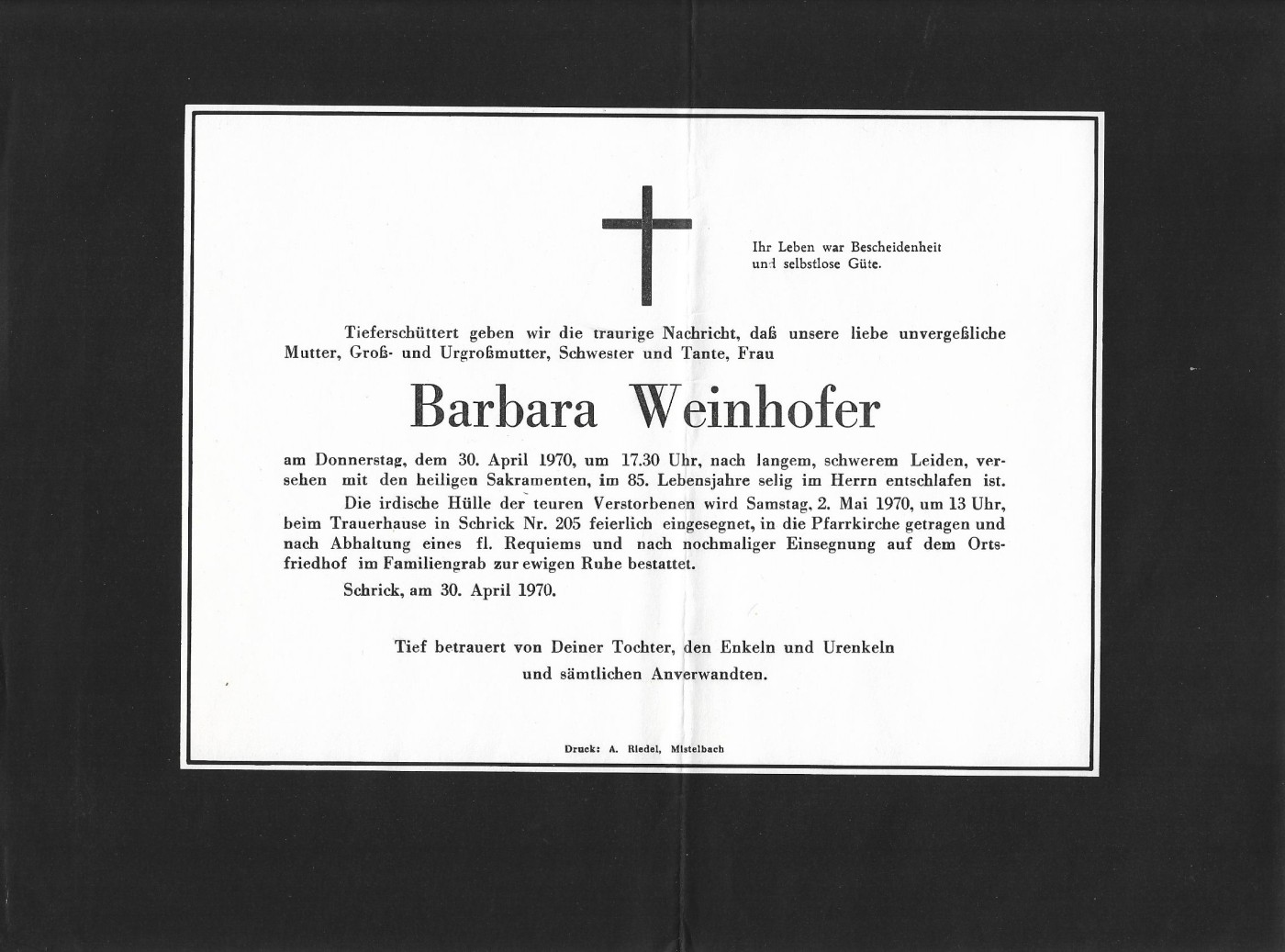 Ihr Leben war Bescheidenheit und selbstlose Güte.

Tieferschüttert geben wir die traurige Nachricht, daß unsere liebe unvergeßliche Mutter, Groß- und Urgroßmutter, Schwester und Tante, Frau

Barbara Weinhofer

am Donnerstag, dem 30. April 1970, um 17.30 Uhr, nach langem, schwerem Leiden, versehen mit den heiligen Sakramenten, im 85. Lebensjahre selig im Herrn entschlafen ist.

Die irdische Hülle der teuren Verstorbenen wird Samstag, 2. Mai 1970, um 13 Uhr, beim Trauerhause in Schrick Nr. 205 feierlich eingesegnet, in die Pfarrkirche getragen und nach Abhaltung eines fl. Requiems und nach nochmaliger Einsegnung auf dem Ortsfriedhof im Familiengrab zur ewigen Ruhe bestattet.

Schrick, am 30. April 1970.

Tief betrauert von Deiner Tochter, den Enkeln und Urenkeln und sämtlichen Anverwandten.

Druck: A. Riedel, Mistelbach